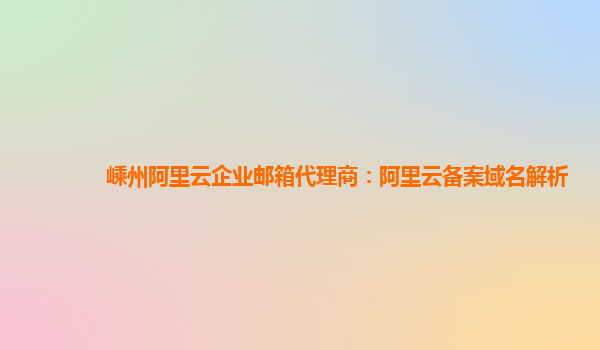 嵊州阿里云企业邮箱代理商：阿里云备案域名解析